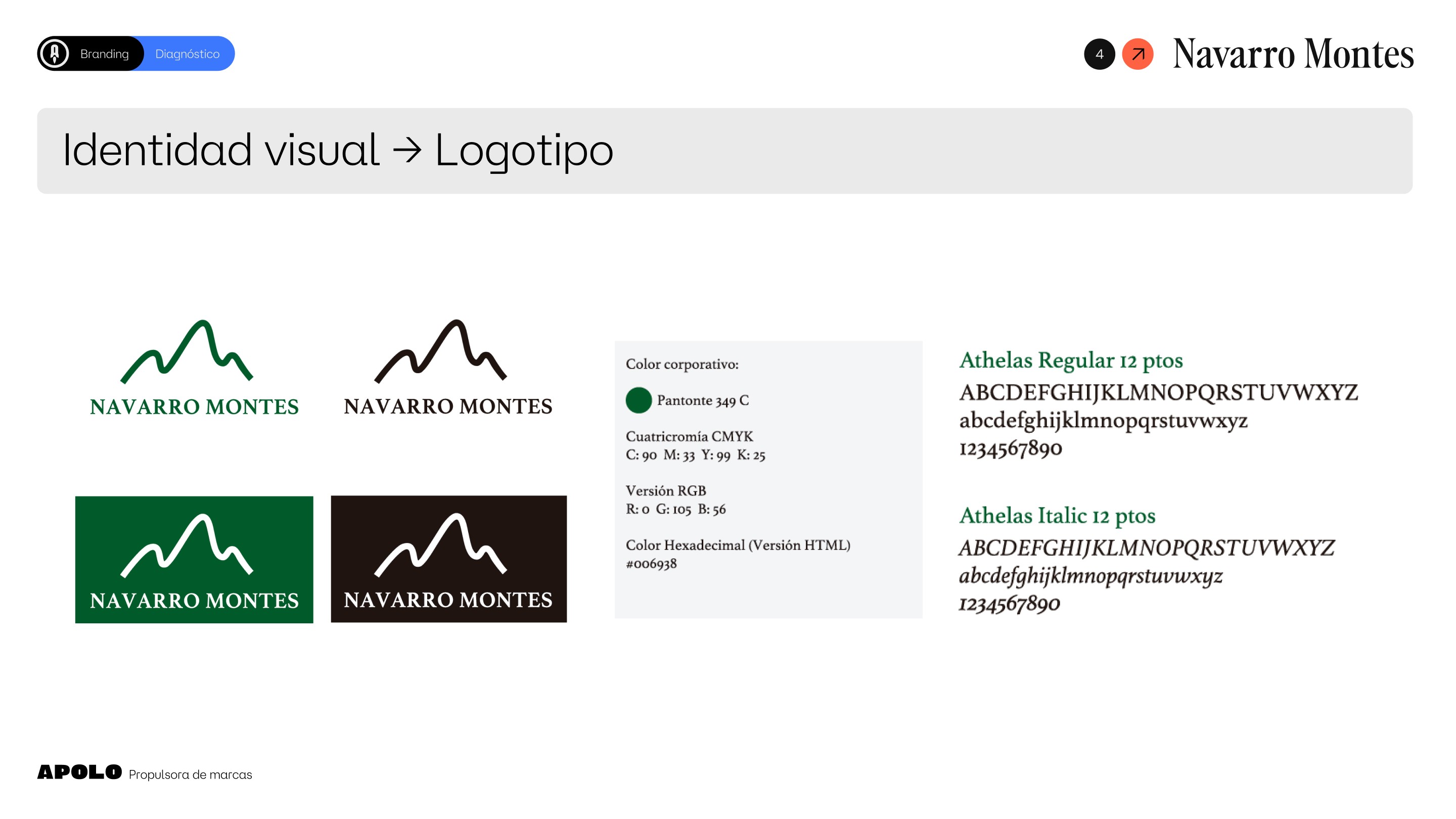 Branding Diagnóstico

4 Navarro Montes

Identidad visual → Logotipo

NAVARRO MONTES

NAVARRO MONTES

NAVARRO MONTES

NAVARRO MONTES

Color corporativo:

Pantonte 349 C

Cuatricromía CMYK
C: 90 M: 33 Y: 99 K: 25

Versión RGB
R: 0 G: 105 B: 56

Color Hexadecimal (Versión HTML)
#006938

Athelas Regular 12 ptos
ABCDEFGHIJKLMNOPQRSTUVWXYZ
abcdefghijklmnopqrstuvwxyz
1234567890

Athelas Italic 12 ptos
ABCDEFGHIJKLMNOPQRSTUVWXYZ
abcdefghijklmnopqrstuvwxyz
1234567890

APOLO Propulsora de marcas